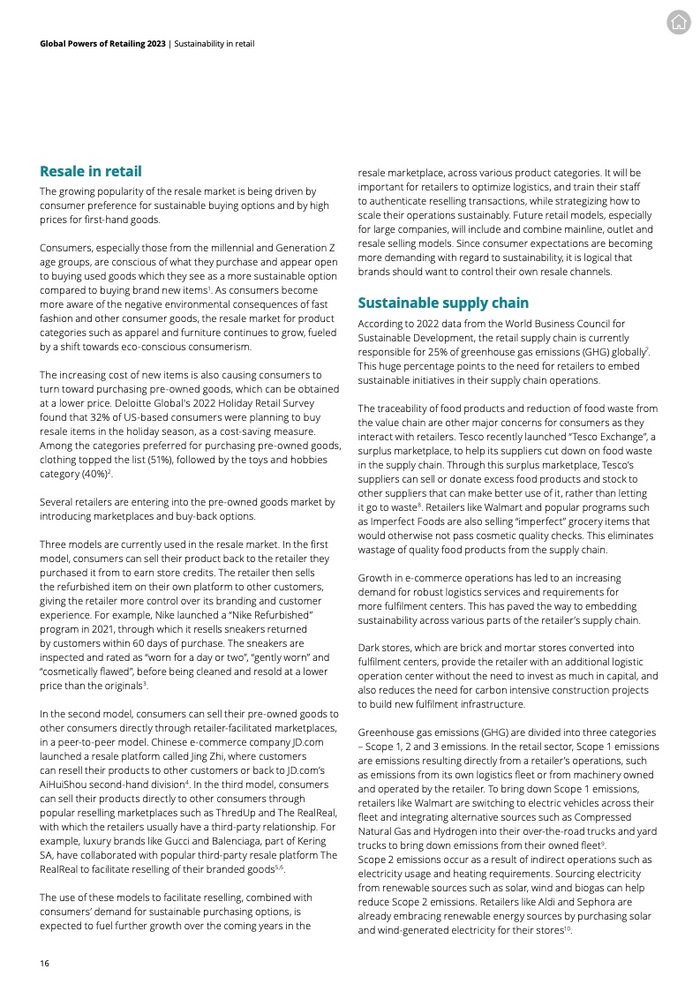 Global Powers of Retailing 2023 | Sustainability in retail

Resale in retail

The growing popularity of the resale market is being driven by consumer preference for sustainable buying options and by high prices for first-hand goods.

Consumers, especially those from the millennial and Generation Z age groups, are conscious of what they purchase and appear open to buying used goods which they see as a more sustainable option compared to buying brand new items$^1$. As consumers become more aware of the negative environmental consequences of fast fashion and other consumer goods, the resale market for product categories such as apparel and furniture continues to grow, fueled by a shift towards eco-conscious consumerism.

The increasing cost of new items is also causing consumers to turn toward purchasing pre-owned goods, which can be obtained at a lower price. Deloitte Global's 2022 Holiday Retail Survey found that 32% of US-based consumers were planning to buy resale items in the holiday season, as a cost-saving measure. Among the categories preferred for purchasing pre-owned goods, clothing topped the list (51%), followed by the toys and hobbies category (40%)$^2$.

Several retailers are entering into the pre-owned goods market by introducing marketplaces and buy-back options.

Three models are currently used in the resale market. In the first model, consumers can sell their product back to the retailer they purchased it from to earn store credits. The retailer then sells the refurbished item on their own platform to other customers, giving the retailer more control over its branding and customer experience. For example, Nike launched a "Nike Refurbished" program in 2021, through which it resells sneakers returned by customers within 60 days of purchase. The sneakers are inspected and rated as "worn for a day or two", "gently worn" and "cosmetically flawed", before being cleaned and resold at a lower price than the originals$^3$.

In the second model, consumers can sell their pre-owned goods to other consumers directly through retailer-facilitated marketplaces, in a peer-to-peer model. Chinese e-commerce company JD.com launched a resale platform called Jing Zhi, where customers can resell their products to other customers or back to JD.com's AiHuiShou second-hand division$^4$. In the third model, consumers can sell their products directly to other consumers through popular reselling marketplaces such as ThredUp and The RealReal, with which the retailers usually have a third-party relationship. For example, luxury brands like Gucci and Balenciaga, part of Kering SA, have collaborated with popular third-party resale platform The RealReal to facilitate reselling of their branded goods$^{5,6}$.

The use of these models to facilitate reselling, combined with consumers' demand for sustainable purchasing options, is expected to fuel further growth over the coming years in the resale marketplace, across various product categories. It will be important for retailers to optimize logistics, and train their staff to authenticate reselling transactions, while strategizing how to scale their operations sustainably. Future retail models, especially for large companies, will include and combine mainline, outlet and resale selling models. Since consumer expectations are becoming more demanding with regard to sustainability, it is logical that brands should want to control their own resale channels.

Sustainable supply chain

According to 2022 data from the World Business Council for Sustainable Development, the retail supply chain is currently responsible for 25% of greenhouse gas emissions (GHG) globally$^7$. This huge percentage points to the need for retailers to embed sustainable initiatives in their supply chain operations.

The traceability of food products and reduction of food waste from the value chain are other major concerns for consumers as they interact with retailers. Tesco recently launched "Tesco Exchange", a surplus marketplace, to help its suppliers cut down on food waste in the supply chain. Through this surplus marketplace, Tesco's suppliers can sell or donate excess food products and stock to other suppliers that can make better use of it, rather than letting it go to waste$^8$. Retailers like Walmart and popular programs such as Imperfect Foods are also selling "imperfect" grocery items that would otherwise not pass cosmetic quality checks. This eliminates wastage of quality food products from the supply chain.

Growth in e-commerce operations has led to an increasing demand for robust logistics services and requirements for more fulfilment centers. This has paved the way to embedding sustainability across various parts of the retailer's supply chain.

Dark stores, which are brick and mortar stores converted into fulfilment centers, provide the retailer with an additional logistic operation center without the need to invest as much in capital, and also reduces the need for carbon intensive construction projects to build new fulfilment infrastructure.

Greenhouse gas emissions (GHG) are divided into three categories – Scope 1, 2 and 3 emissions. In the retail sector, Scope 1 emissions are emissions resulting directly from a retailer's operations, such as emissions from its own logistics fleet or from machinery owned and operated by the retailer. To bring down Scope 1 emissions, retailers like Walmart are switching to electric vehicles across their fleet and integrating alternative sources such as Compressed Natural Gas and Hydrogen into their over-the-road trucks and yard trucks to bring down emissions from their owned fleet$^9$.
Scope 2 emissions occur as a result of indirect operations such as electricity usage and heating requirements. Sourcing electricity from renewable sources such as solar, wind and biogas can help reduce Scope 2 emissions. Retailers like Aldi and Sephora are already embracing renewable energy sources by purchasing solar and wind-generated electricity for their stores$^{10}$.

16